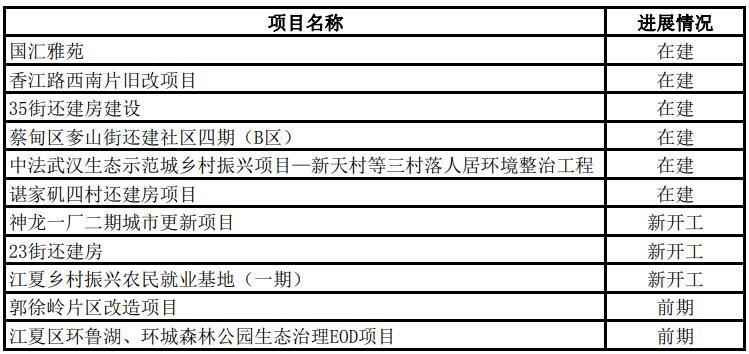 | 项目名称 | 进展情况 |
|---|---|
| 国汇雅苑 | 在建 |
| 香江路西南片旧改项目 | 在建 |
| 35街还建房建设 | 在建 |
| 蔡甸区奓山街还建社区四期（B区） | 在建 |
| 中法武汉生态示范城乡村振兴项目—新天村等三村落人居环境整治工程 | 在建 |
| 谌家矶四村还建房项目 | 在建 |
| 神龙一厂二期城市更新项目 | 新开工 |
| 23街还建房 | 新开工 |
| 江夏乡村振兴农民就业基地（一期） | 新开工 |
| 郭徐岭片区改造项目 | 前期 |
| 江夏区环鲁湖、环城森林公园生态治理EOD项目 | 前期 |